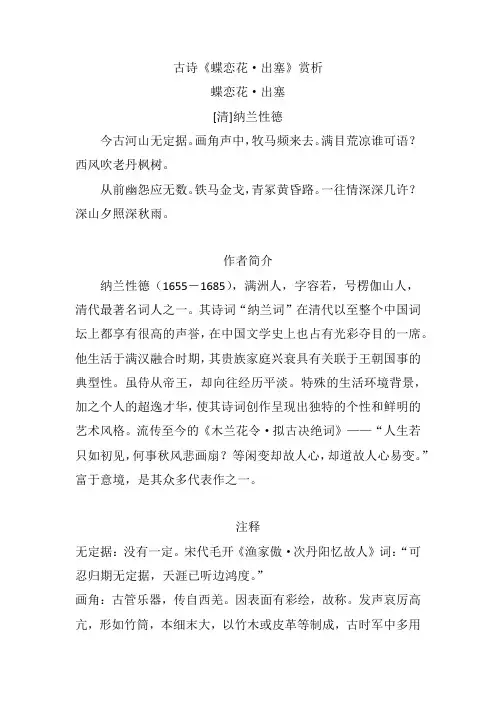 古诗《蝶恋花·出塞》赏析

蝶恋花·出塞

[清]纳兰性德

今古河山无定据。画角声中，牧马频来去。满目荒凉谁可语？西风吹老丹枫树。

从前幽怨应无数。铁马金戈，青冢黄昏路。一往情深深几许？深山夕照深秋雨。

作者简介

纳兰性德（1655－1685），满洲人，字容若，号楞伽山人，清代最著名词人之一。其诗词“纳兰词”在清代以至整个中国词坛上都享有很高的声誉，在中国文学史上也占有光彩夺目的一席。他生活于满汉融合时期，其贵族家庭兴衰具有关联于王朝国事的典型性。虽侍从帝王，却向往经历平淡。特殊的生活环境背景，加之个人的超逸才华，使其诗词创作呈现出独特的个性和鲜明的艺术风格。流传至今的《木兰花令·拟古决绝词》——“人生若只如初见，何事秋风悲画扇？等闲变却故人心，却道故人心易变。”富于意境，是其众多代表作之一。

注释

无定据：没有一定。宋代毛开《渔家傲·次丹阳忆故人》词：“可忍归期无定据，天涯已听边鸿度。”

画角：古管乐器，传自西羌。因表面有彩绘，故称。发声哀厉高亢，形如竹筒，本细末大，以竹木或皮革等制成，古时军中多用